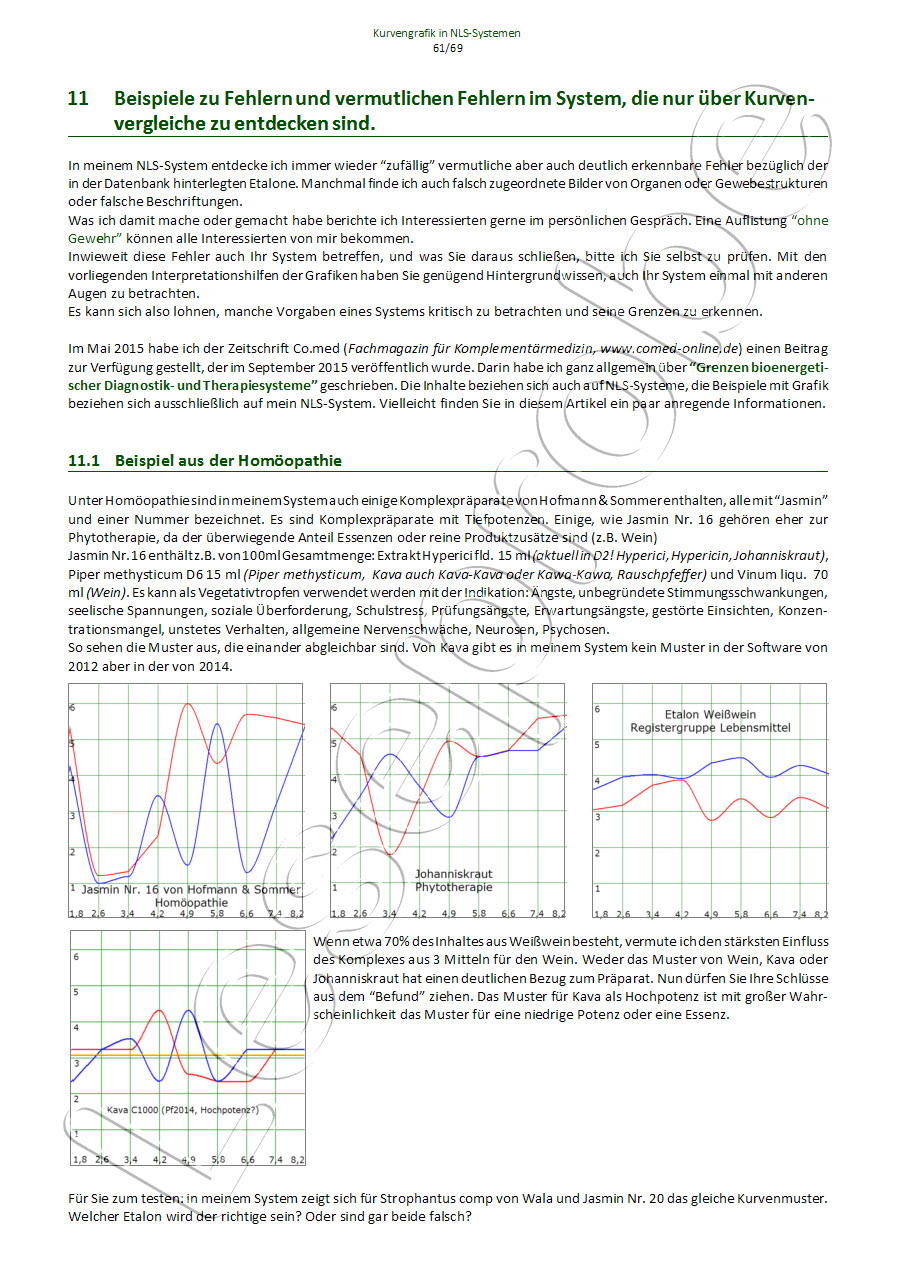 Kurvengrafik in NLS-Systemen
61/69

11 Beispiele zu Fehlern und vermutlichen Fehlern im System, die nur über Kurvenvergleiche zu entdecken sind.

In meinem NLS-System entdecke ich immer wieder "zufällig" vermutliche aber auch deutlich erkennbare Fehler bezüglich der in der Datenbank hinterlegten Etalone. Manchmal finde ich auch falsch zugeordnete Bilder von Organen oder Gewebestrukturen oder falsche Beschriftungen.
Was ich damit mache oder gemacht habe berichte ich Interessierten gerne im persönlichen Gespräch. Eine Auflistung "ohne Gewehr" können alle Interessierten von mir bekommen.
Inwieweit diese Fehler auch Ihr System betreffen, und was Sie daraus schließen, bitte ich Sie selbst zu prüfen. Mit den vorliegenden Interpretationshilfen der Grafiken haben Sie genügend Hintergrundwissen, auch Ihr System einmal mit anderen Augen zu betrachten.
Es kann sich also lohnen, manche Vorgaben eines Systems kritisch zu betrachten und seine Grenzen zu erkennen.

Im Mai 2015 habe ich der Zeitschrift Co.med (Fachmagazin für Komplementärmedizin, www.comed-online.de) einen Beitrag zur Verfügung gestellt, der im September 2015 veröffentlich wurde. Darin habe ich ganz allgemein über "Grenzen bioenergetischer Diagnostik- und Therapiesysteme" geschrieben. Die Inhalte beziehen sich auch auf NLS-Systeme, die Beispiele mit Grafik beziehen sich ausschließlich auf mein NLS-System. Vielleicht finden Sie in diesem Artikel ein paar anregende Informationen.

11.1 Beispiel aus der Homöopathie

Unter Homöopathie sind in meinem System auch einige Komplexpräparate von Hofmann & Sommer enthalten, alle mit "Jasmin" und einer Nummer bezeichnet. Es sind Komplexpräparate mit Tiefpotenzen. Einige, wie Jasmin Nr. 16 gehören eher zur Phytotherapie, da der überwiegende Anteil Essenzen oder reine Produktzusätze sind (z.B. Wein)
Jasmin Nr. 16 enthält z.B. von 100ml Gesamtmenge: Extrakt Hyperici fld. 15 ml (aktuell in D2! Hyperici, Hypericin, Johanniskraut), Piper methysticum D6 15 ml (Piper methysticum, Kava auch Kava-Kava oder Kawa-Kawa, Rauschpfeffer) und Vinum liqu. 70 ml (Wein). Es kann als Vegetativtropfen verwendet werden mit der Indikation: Ängste, unbegründete Stimmungsschwankungen, seelische Spannungen, soziale Überforderung, Schulstress, Prüfungsängste, Erwartungsängste, gestörte Einsichten, Konzentrationsmangel, unstetes Verhalten, allgemeine Nervenschwäche, Neurosen, Psychosen.
So sehen die Muster aus, die einander abgleichbar sind. Von Kava gibt es in meinem System kein Muster in der Software von 2012 aber in der von 2014.

6 5 4 3 2 1
Jasmin Nr. 16 von Hofmann & Sommer
Homöopathie
1,8 2,6 3,4 4,2 4,9 5,8 6,6 7,4 8,2

6 5 4 3 2 1
Johanniskraut
Phytotherapie
1,8 2,6 3,4 4,2 4,9 5,8 6,6 7,4 8,2

6 5 4 3 2 1
Etalon Weißwein
Registergruppe Lebensmittel
1,8 2,6 3,4 4,2 4,9 5,8 6,6 7,4 8,2

6 5 4 3 2 1
Kava C1000 (Pf2014, Hochpotenz?)
1,8 2,6 3,4 4,2 4,9 5,8 6,6 7,4 8,2

Wenn etwa 70% des Inhaltes aus Weißwein besteht, vermute ich den stärksten Einfluss des Komplexes aus 3 Mitteln für den Wein. Weder das Muster von Wein, Kava oder Johanniskraut hat einen deutlichen Bezug zum Präparat. Nun dürfen Sie Ihre Schlüsse aus dem "Befund" ziehen. Das Muster für Kava als Hochpotenz ist mit großer Wahrscheinlichkeit das Muster für eine niedrige Potenz oder eine Essenz.

Für Sie zum testen: in meinem System zeigt sich für Strophantus comp von Wala und Jasmin Nr. 20 das gleiche Kurvenmuster. Welcher Etalon wird der richtige sein? Oder sind gar beide falsch?